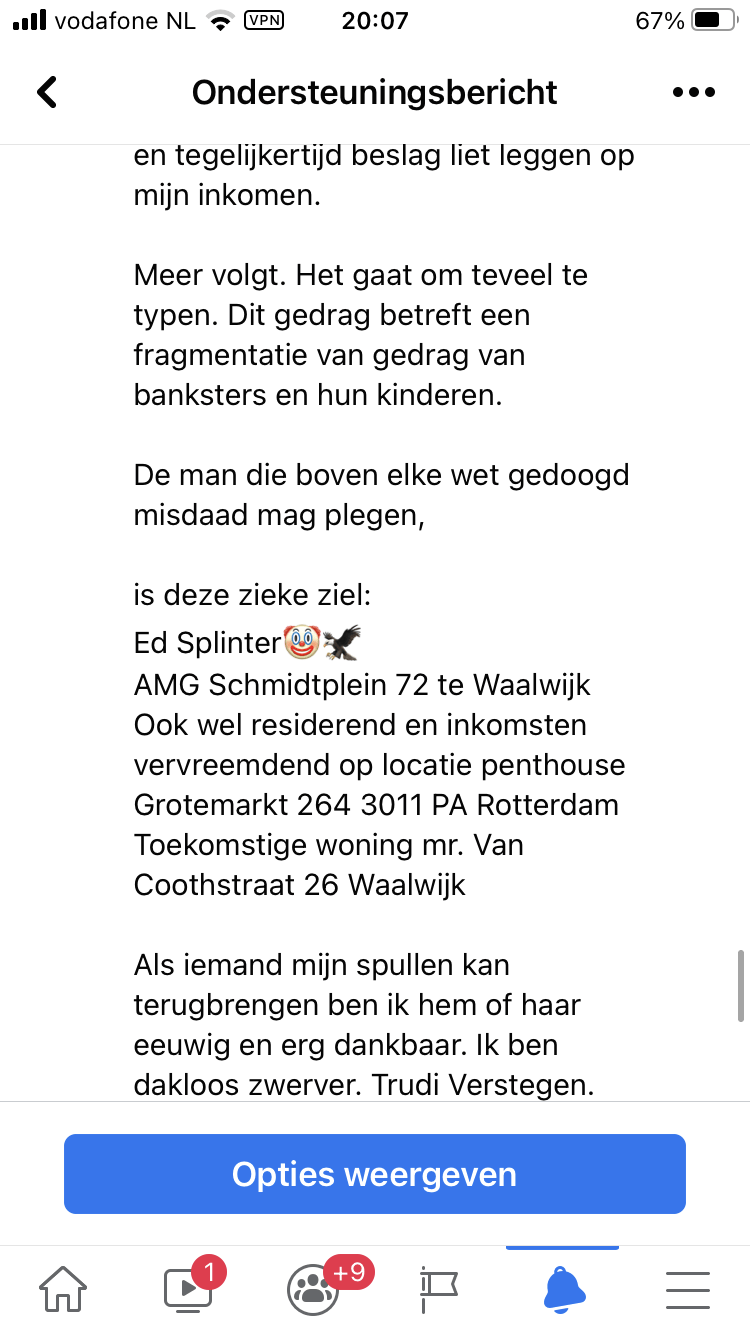 vodafone NL VPN 20:07 67%

Ondersteuningsbericht

en tegelijkertijd beslag liet leggen op mijn inkomen.

Meer volgt. Het gaat om teveel te typen. Dit gedrag betreft een fragmentatie van gedrag van banksters en hun kinderen.

De man die boven elke wet gedoogd misdaad mag plegen,

is deze zieke ziel:
Ed Splinter🤡🦅
AMG Schmidtplein 72 te Waalwijk
Ook wel residerend en inkomsten vervreemdend op locatie penthouse Grotemarkt 264 3011 PA Rotterdam
Toekomstige woning mr. Van Coothstraat 26 Waalwijk

Als iemand mijn spullen kan terugbrengen ben ik hem of haar eeuwig en erg dankbaar. Ik ben dakloos zwerver. Trudi Verstegen.

Opties weergeven

1 +9